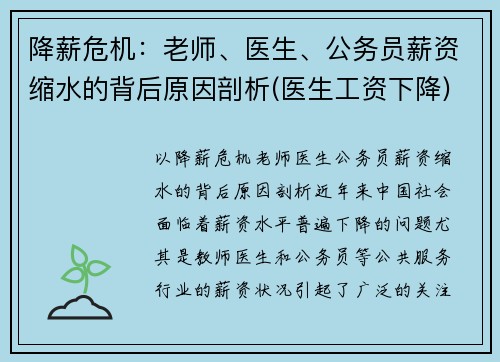 降薪危机：老师、医生、公务员薪资缩水的背后原因剖析(医生工资下降)

以降薪危机老师医生公务员薪资缩水的背后原因剖析近年来中国社会面临着薪资水平普遍下降的问题尤其是教师医生和公务员等公共服务行业的薪资状况引起了广泛的关注